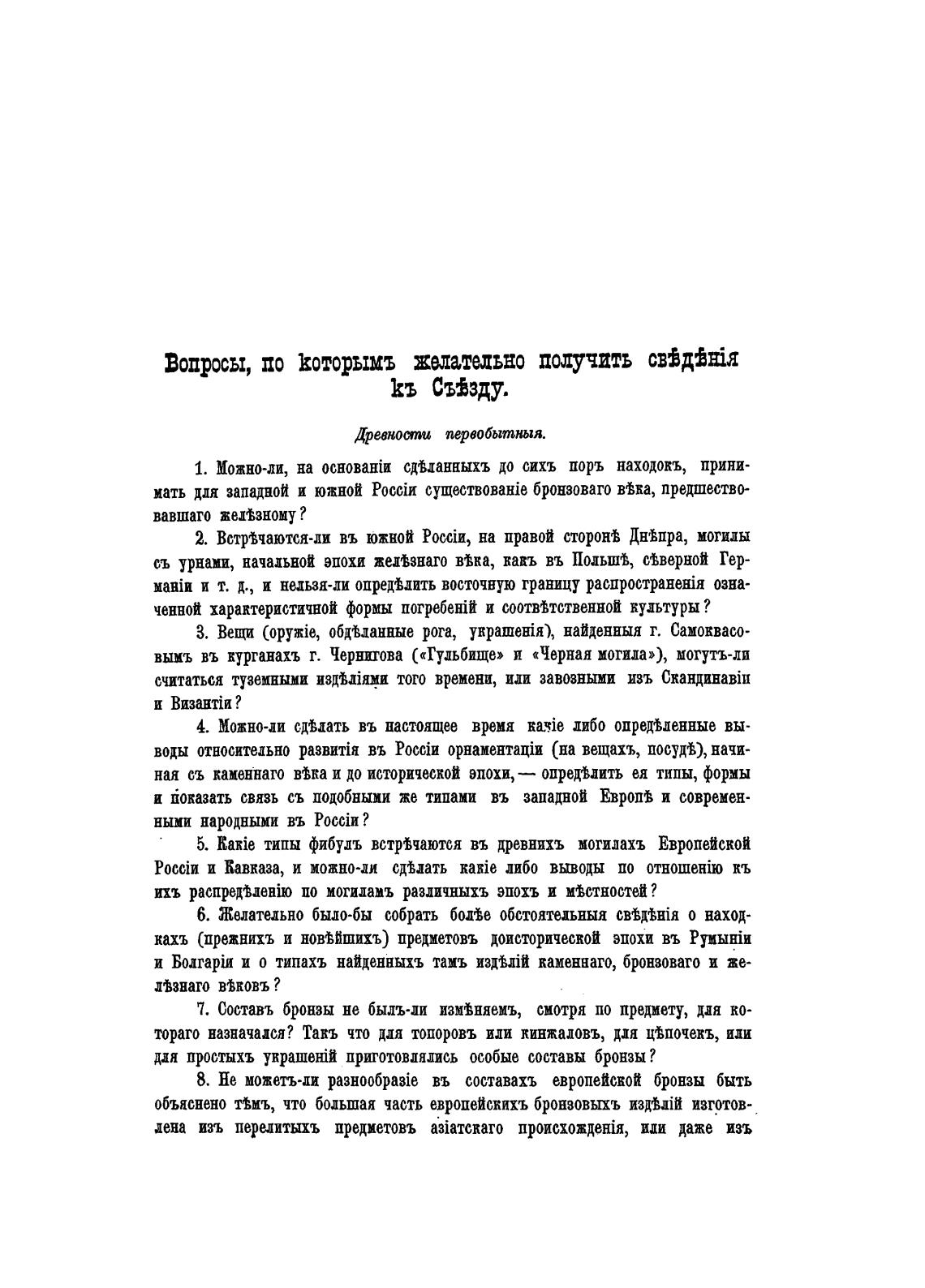 Вопросы, по которымъ желательно получить свѣдѣнія къ Съѣзду.

Древности первобытныя.

1. Можно-ли, на основаніи сдѣланныхъ до сихъ поръ находокъ, принимать для западной и южной Россіи существованіе бронзоваго вѣка, предшествовавшаго желѣзному?

2. Встрѣчаются-ли въ южной Россіи, на правой сторонѣ Днѣпра, могилы съ урнами, начальной эпохи желѣзнаго вѣка, какъ въ Польшѣ, сѣверной Германіи и т. д., и нельзя-ли опредѣлить восточную границу распространенія означенной характеристичной формы погребеній и соотвѣтственной культуры?

3. Вещи (оружіе, обдѣланные рога, украшенія), найденныя г. Самоквасовымъ въ курганахъ г. Чернигова («Гульбище» и «Черная могила»), могутъ-ли считаться туземными издѣліями того времени, или завозными изъ Скандинавіи и Византіи?

4. Можно-ли сдѣлать въ настоящее время какіе либо опредѣленные выводы относительно развитія въ Россіи орнаментаціи (на вещахъ, посудѣ), начиная съ каменнаго вѣка и до исторической эпохи, — опредѣлить ея типы, формы и показать связь съ подобными же типами въ западной Европѣ и современными народными въ Россіи?

5. Какіе типы фибулъ встрѣчаются въ древнихъ могилахъ Европейской Россіи и Кавказа, и можно-ли сдѣлать какіе либо выводы по отношенію къ ихъ распредѣленію по могиламъ различныхъ эпохъ и мѣстностей?

6. Желательно было-бы собрать болѣе обстоятельныя свѣдѣнія о находкахъ (прежнихъ и новѣйшихъ) предметовъ доисторической эпохи въ Румыніи и Болгаріи и о типахъ найденныхъ тамъ издѣлій каменнаго, бронзоваго и желѣзнаго вѣковъ?

7. Составъ бронзы не былъ-ли измѣняемъ, смотря по предмету, для котораго назначался? Такъ что для топоровъ или кинжаловъ, для цѣпочекъ, или для простыхъ украшеній приготовлялись особые составы бронзы?

8. Не можетъ-ли разнообразіе въ составахъ европейской бронзы быть объяснено тѣмъ, что большая часть европейскихъ бронзовыхъ издѣлій изготовлена изъ перелитыхъ предметовъ азіатскаго происхожденія, или даже изъ